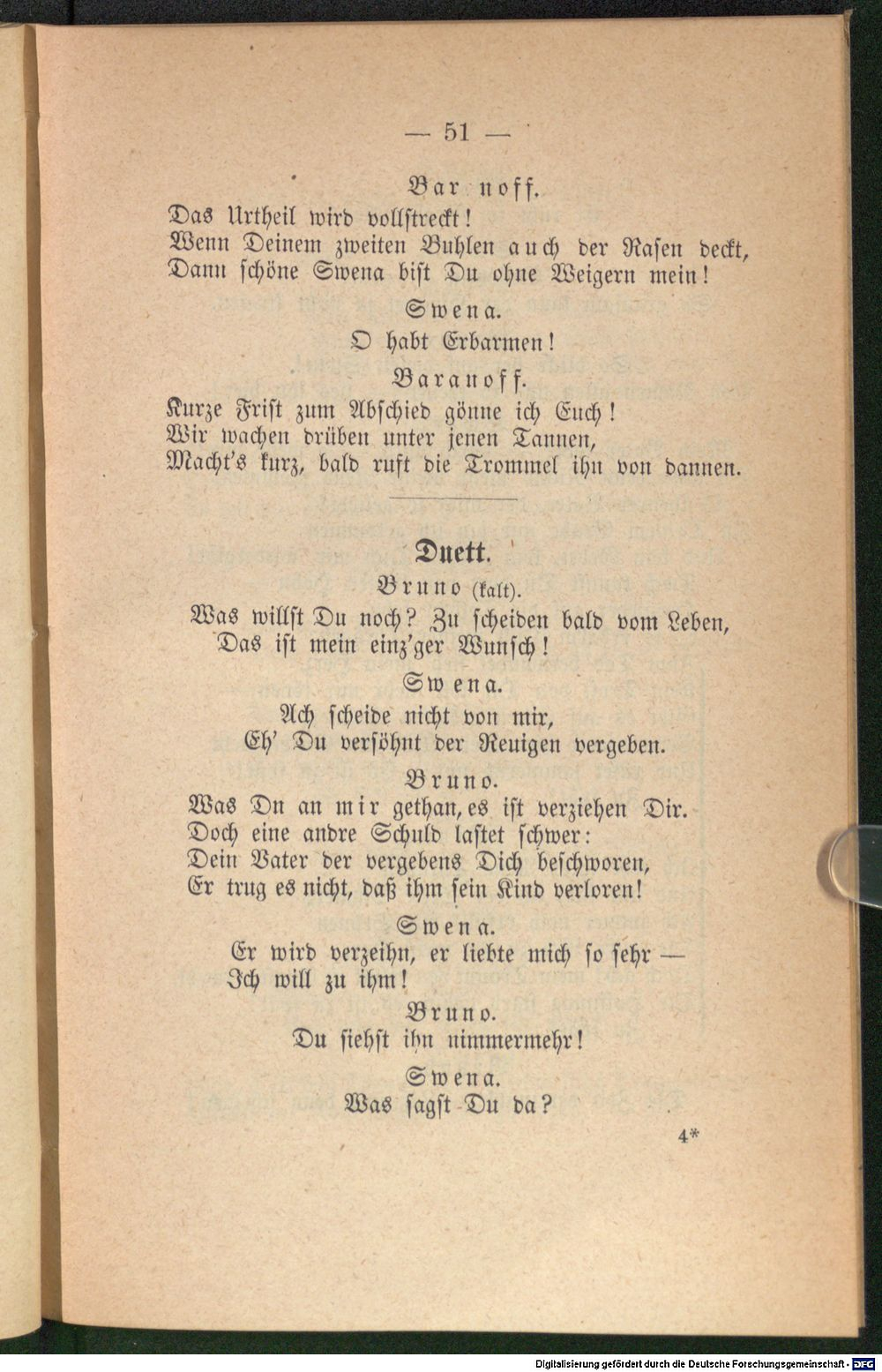 — 51 —

Bar noff.
Das Urtheil wird vollstreckt!
Wenn Deinem zweiten Buhlen auch der Rasen deckt,
Dann schöne Swena bist Du ohne Weigern mein!

Swena.
O habt Erbarmen!

Baranoff.
Kurze Frist zum Abschied gönne ich Euch!
Wir wachen drüben unter jenen Tannen,
Macht's kurz, bald ruft die Trommel ihn von dannen.

Duett.

Bruno (kalt).
Was willst Du noch? Zu scheiden bald vom Leben,
Das ist mein einz'ger Wunsch!

Swena.
Ach scheide nicht von mir,
Eh' Du versöhnt der Reuigen vergeben.

Bruno.
Was Du an mir gethan, es ist verziehen Dir.
Doch eine andre Schuld lastet schwer:
Dein Vater der vergebens Dich beschworen,
Er trug es nicht, daß ihm sein Kind verloren!

Swena.
Er wird verzeihn, er liebte mich so sehr —
Ich will zu ihm!

Bruno.
Du siehst ihn nimmermehr!

Swena.
Was sagst Du da?

4*

Digitalisierung gefördert durch die Deutsche Forschungsgemeinschaft · DFG